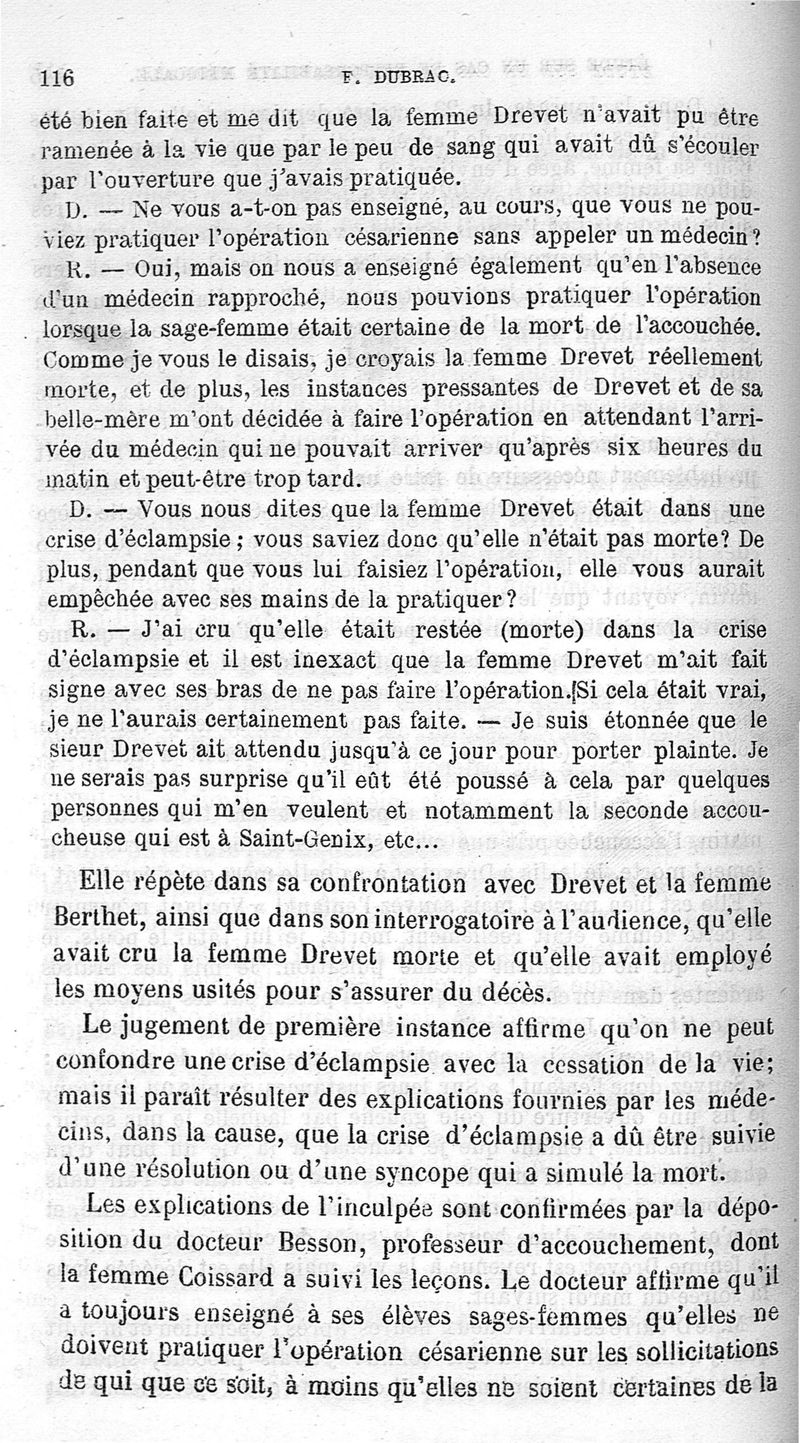 116 F. DUBRAC.

été bien faite et me dit que la femme Drevet n'avait pu être ramenée à la vie que par le peu de sang qui avait dû s'écouler par l'ouverture que j'avais pratiquée.

D. — Ne vous a-t-on pas enseigné, au cours, que vous ne pouviez pratiquer l'opération césarienne sans appeler un médecin?

R. — Oui, mais on nous a enseigné également qu'en l'absence d'un médecin rapproché, nous pouvions pratiquer l'opération lorsque la sage-femme était certaine de la mort de l'accouchée. Comme je vous le disais, je croyais la femme Drevet réellement morte, et de plus, les instances pressantes de Drevet et de sa belle-mère m'ont décidée à faire l'opération en attendant l'arrivée du médecin qui ne pouvait arriver qu'après six heures du matin et peut-être trop tard.

D. — Vous nous dites que la femme Drevet était dans une crise d'éclampsie; vous saviez donc qu'elle n'était pas morte? De plus, pendant que vous lui faisiez l'opération, elle vous aurait empêchée avec ses mains de la pratiquer?

R. — J'ai cru qu'elle était restée (morte) dans la crise d'éclampsie et il est inexact que la femme Drevet m'ait fait signe avec ses bras de ne pas faire l'opération. Si cela était vrai, je ne l'aurais certainement pas faite. — Je suis étonnée que le sieur Drevet ait attendu jusqu'à ce jour pour porter plainte. Je ne serais pas surprise qu'il eût été poussé à cela par quelques personnes qui m'en veulent et notamment la seconde accoucheuse qui est à Saint-Genix, etc...

Elle répète dans sa confrontation avec Drevet et la femme Berthet, ainsi que dans son interrogatoire à l'audience, qu'elle avait cru la femme Drevet morte et qu'elle avait employé les moyens usités pour s'assurer du décès.

Le jugement de première instance affirme qu'on ne peut confondre une crise d'éclampsie avec la cessation de la vie; mais il paraît résulter des explications fournies par les médecins, dans la cause, que la crise d'éclampsie a dû être suivie d'une résolution ou d'une syncope qui a simulé la mort.

Les explications de l'inculpée sont confirmées par la déposition du docteur Besson, professeur d'accouchement, dont la femme Coissard a suivi les leçons. Le docteur affirme qu'il a toujours enseigné à ses élèves sages-femmes qu'elles ne doivent pratiquer l'opération césarienne sur les sollicitations de qui que ce soit, à moins qu'elles ne soient certaines de la